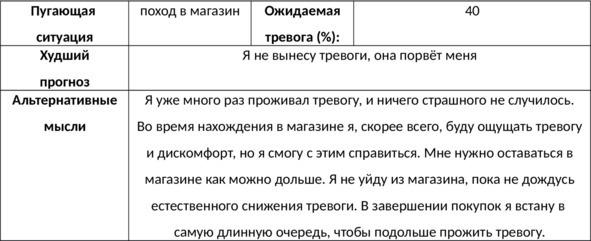 | Пугающая ситуация | поход в магазин | Ожидаемая тревога (%): | 40 |
|---|---|---|---|
| Худший прогноз | Я не вынесу тревоги, она порвёт меня | | |
| Альтернативные мысли | Я уже много раз проживал тревогу, и ничего страшного не случилось. Во время нахождения в магазине я, скорее всего, буду ощущать тревогу и дискомфорт, но я смогу с этим справиться. Мне нужно оставаться в магазине как можно дольше. Я не уйду из магазина, пока не дождусь естественного снижения тревоги. В завершении покупок я встану в самую длинную очередь, чтобы подольше прожить тревогу. | | |